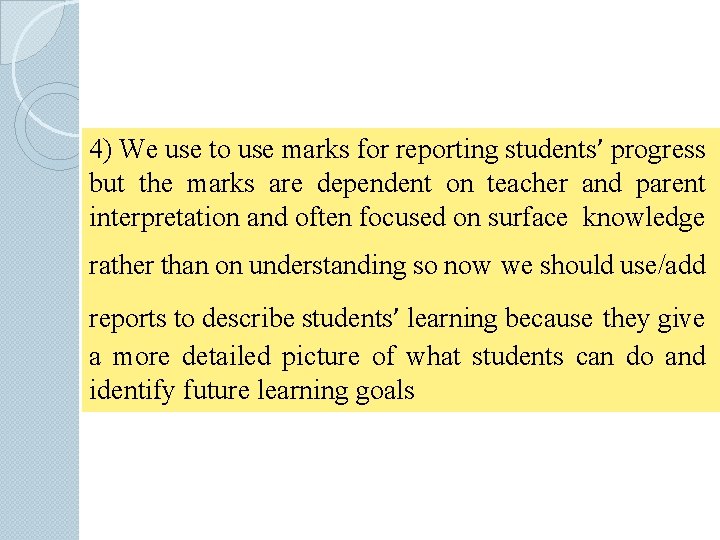 4) We use to use marks for reporting students' progress but the marks are dependent on teacher and parent interpretation and often focused on surface knowledge rather than on understanding so now we should use/add reports to describe students' learning because they give a more detailed picture of what students can do and identify future learning goals